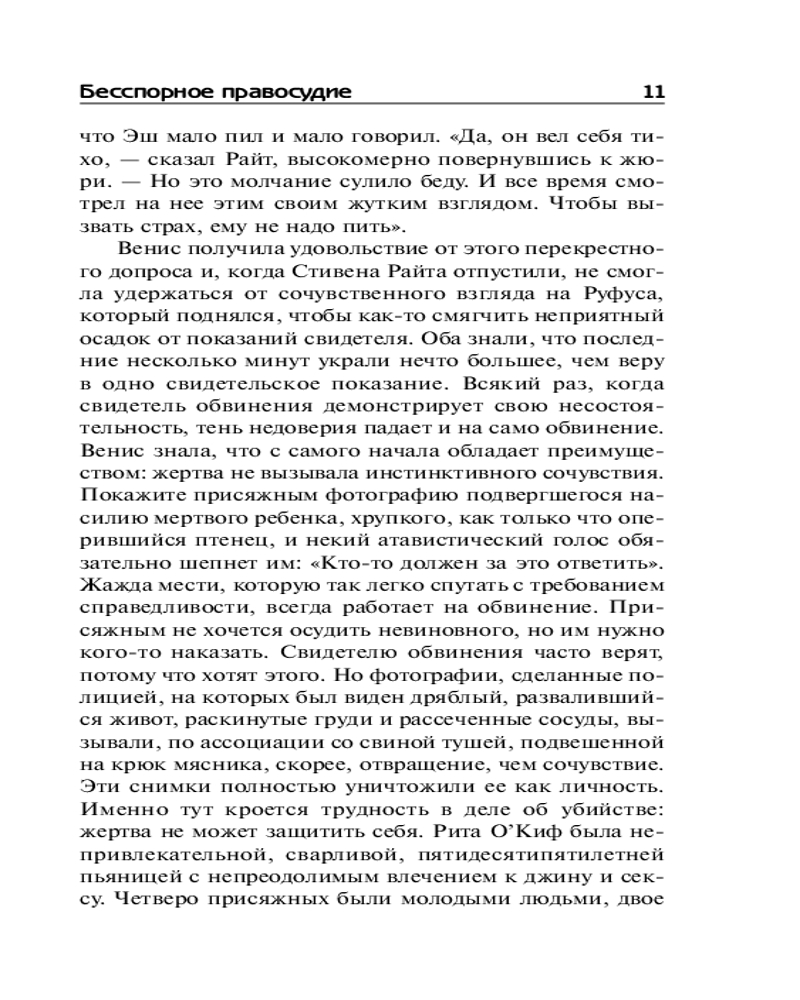 Бесспорное правосудие 11

что Эш мало пил и мало говорил. «Да, он вел себя тихо, — сказал Райт, высокомерно повернувшись к жюри. — Но это молчание сулило беду. И все время смотрел на нее этим своим жутким взглядом. Чтобы вызвать страх, ему не надо пить».

Венис получила удовольствие от этого перекрестного допроса и, когда Стивена Райта отпустили, не смогла удержаться от сочувственного взгляда на Руфуса, который поднялся, чтобы как-то смягчить неприятный осадок от показаний свидетеля. Оба знали, что последние несколько минут украли нечто большее, чем веру в одно свидетельское показание. Всякий раз, когда свидетель обвинения демонстрирует свою несостоятельность, тень недоверия падает и на само обвинение. Венис знала, что с самого начала обладает преимуществом: жертва не вызывала инстинктивного сочувствия. Покажите присяжным фотографию подвергшегося насилию мертвого ребенка, хрупкого, как только что оперившийся птенец, и некий атавистический голос обязательно шепнет им: «Кто-то должен за это ответить». Жажда мести, которую так легко спутать с требованием справедливости, всегда работает на обвинение. Присяжным не хочется осудить невиновного, но им нужно кого-то наказать. Свидетелю обвинения часто верят, потому что хотят этого. Но фотографии, сделанные полицией, на которых был виден дряблый, развалившийся живот, раскинутые груди и рассеченные сосуды, вызывали, по ассоциации со свиной тушей, подвешенной на крюк мясника, скорее, отвращение, чем сочувствие. Эти снимки полностью уничтожили ее как личность. Именно тут кроется трудность в деле об убийстве: жертва не может защитить себя. Рита О'Киф была непривлекательной, сварливой, пятидесятипятилетней пьяницей с непреодолимым влечением к джину и сексу. Четверо присяжных были молодыми людьми, двое